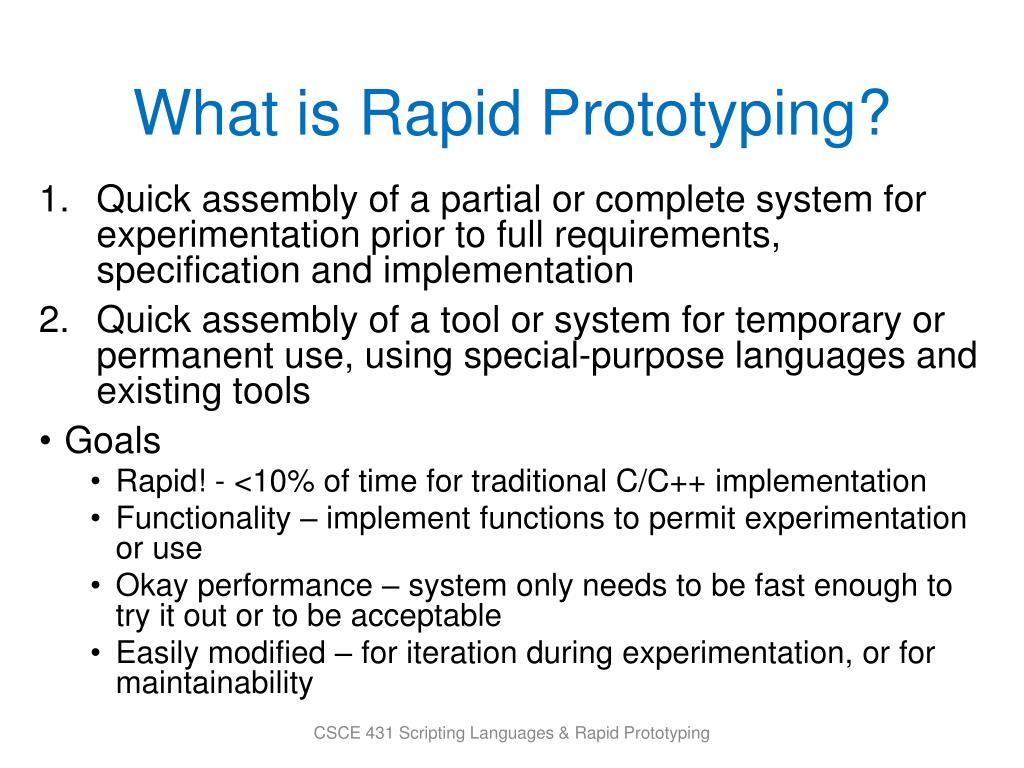 What is Rapid Prototyping?

1. Quick assembly of a partial or complete system for experimentation prior to full requirements, specification and implementation
2. Quick assembly of a tool or system for temporary or permanent use, using special-purpose languages and existing tools

• Goals
  • Rapid! - <10% of time for traditional C/C++ implementation
  • Functionality – implement functions to permit experimentation or use
  • Okay performance – system only needs to be fast enough to try it out or to be acceptable
  • Easily modified – for iteration during experimentation, or for maintainability

CSCE 431 Scripting Languages & Rapid Prototyping